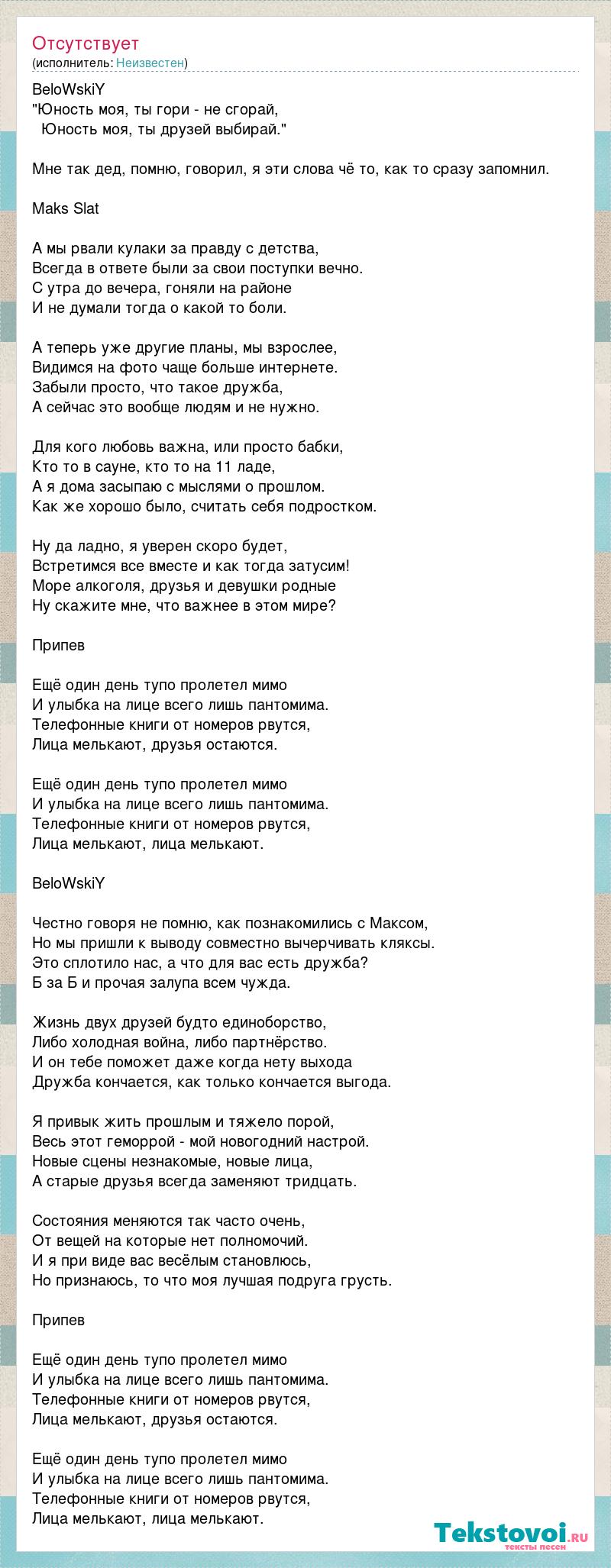 Отсутствует
(исполнитель: Неизвестен)

BeloWskiY
"Юность моя, ты гори - не сгорай,
Юность моя, ты друзей выбирай."

Мне так дед, помню, говорил, я эти слова чё то, как то сразу запомнил.

Maks Slat

А мы рвали кулаки за правду с детства,
Всегда в ответе были за свои поступки вечно.
С утра до вечера, гоняли на районе
И не думали тогда о какой то боли.

А теперь уже другие планы, мы взрослее,
Видимся на фото чаще больше интернете.
Забыли просто, что такое дружба,
А сейчас это вообще людям и не нужно.

Для кого любовь важна, или просто бабки,
Кто то в сауне, кто то на 11 ладе,
А я дома засыпаю с мыслями о прошлом.
Как же хорошо было, считать себя подростком.

Ну да ладно, я уверен скоро будет,
Встретимся все вместе и как тогда затусим!
Море алкоголя, друзья и девушки родные
Ну скажите мне, что важнее в этом мире?

Припев

Ещё один день тупо пролетел мимо
И улыбка на лице всего лишь пантомима.
Телефонные книги от номеров рвутся,
Лица мелькают, друзья остаются.

Ещё один день тупо пролетел мимо
И улыбка на лице всего лишь пантомима.
Телефонные книги от номеров рвутся,
Лица мелькают, лица мелькают.

BeloWskiY

Честно говоря не помню, как познакомились с Максом,
Но мы пришли к выводу совместно вычерчивать кляксы.
Это сплотило нас, а что для вас есть дружба?
Б за Б и прочая залупа всем чужда.

Жизнь двух друзей будто единоборство,
Либо холодная война, либо партнёрство.
И он тебе поможет даже когда нету выхода
Дружба кончается, как только кончается выгода.

Я привык жить прошлым и тяжело порой,
Весь этот геморрой - мой новогодний настрой.
Новые сцены незнакомые, новые лица,
А старые друзья всегда заменяют тридцать.

Состояния меняются так часто очень,
От вещей на которые нет полномочий.
И я при виде вас весёлым становлюсь,
Но признаюсь, то что моя лучшая подруга грусть.

Припев

Ещё один день тупо пролетел мимо
И улыбка на лице всего лишь пантомима.
Телефонные книги от номеров рвутся,
Лица мелькают, друзья остаются.

Ещё один день тупо пролетел мимо
И улыбка на лице всего лишь пантомима.
Телефонные книги от номеров рвутся,
Лица мелькают, лица мелькают.

Tekstovoi.RU
тексты песен